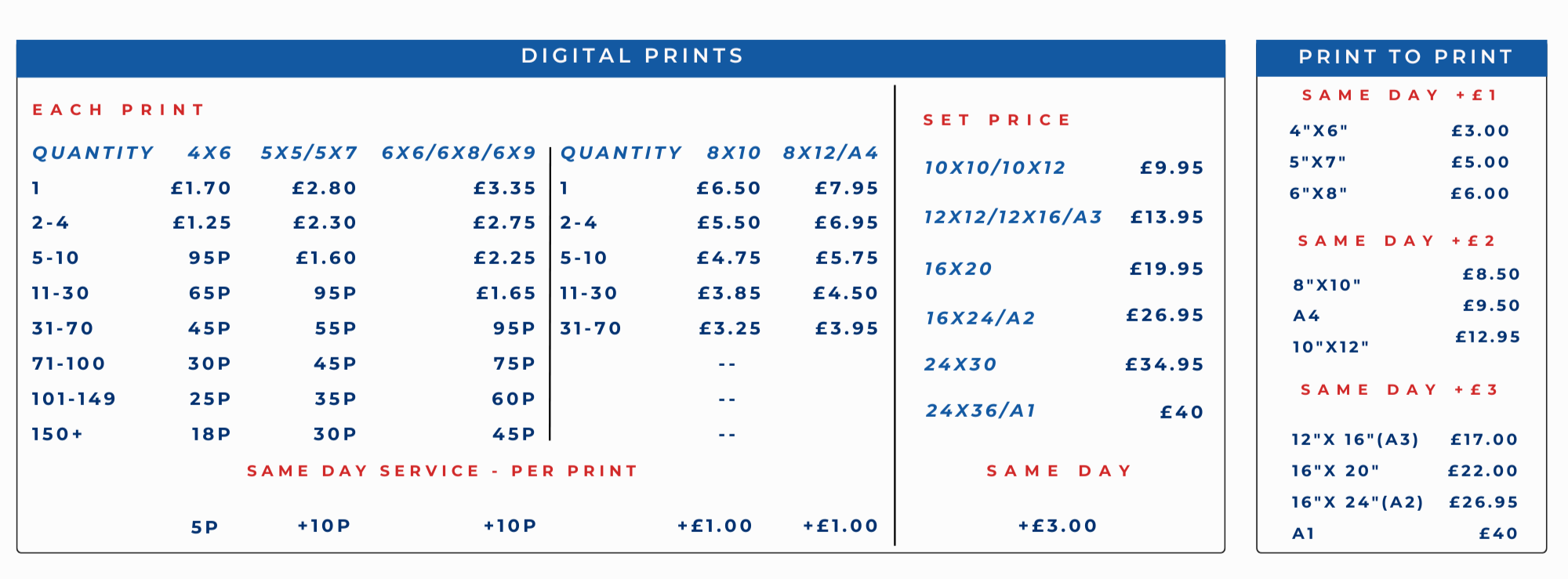 DIGITAL PRINTS

EACH PRINT

| QUANTITY | 4X6 | 5X5/5X7 | 6X6/6X8/6X9 |
|---|---|---|---|
| 1 | £1.70 | £2.80 | £3.35 |
| 2-4 | £1.25 | £2.30 | £2.75 |
| 5-10 | 95P | £1.60 | £2.25 |
| 11-30 | 65P | 95P | £1.65 |
| 31-70 | 45P | 55P | 95P |
| 71-100 | 30P | 45P | 75P |
| 101-149 | 25P | 35P | 60P |
| 150+ | 18P | 30P | 45P |

| QUANTITY | 8X10 | 8X12/A4 |
|---|---|---|
| 1 | £6.50 | £7.95 |
| 2-4 | £5.50 | £6.95 |
| 5-10 | £4.75 | £5.75 |
| 11-30 | £3.85 | £4.50 |
| 31-70 | £3.25 | £3.95 |
|  | -- |  |
|  | -- |  |
|  | -- |  |

SAME DAY SERVICE - PER PRINT

5P +10P +10P +£1.00 +£1.00

SET PRICE

10X10/10X12 £9.95

12X12/12X16/A3 £13.95

16X20 £19.95

16X24/A2 £26.95

24X30 £34.95

24X36/A1 £40

SAME DAY

+£3.00

PRINT TO PRINT

SAME DAY +£1

4"X6" £3.00
5"X7" £5.00
6"X8" £6.00

SAME DAY +£2

8"X10" £8.50
A4 £9.50
10"X12" £12.95

SAME DAY +£3

12"X 16"(A3) £17.00
16"X 20" £22.00
16"X 24"(A2) £26.95
A1 £40